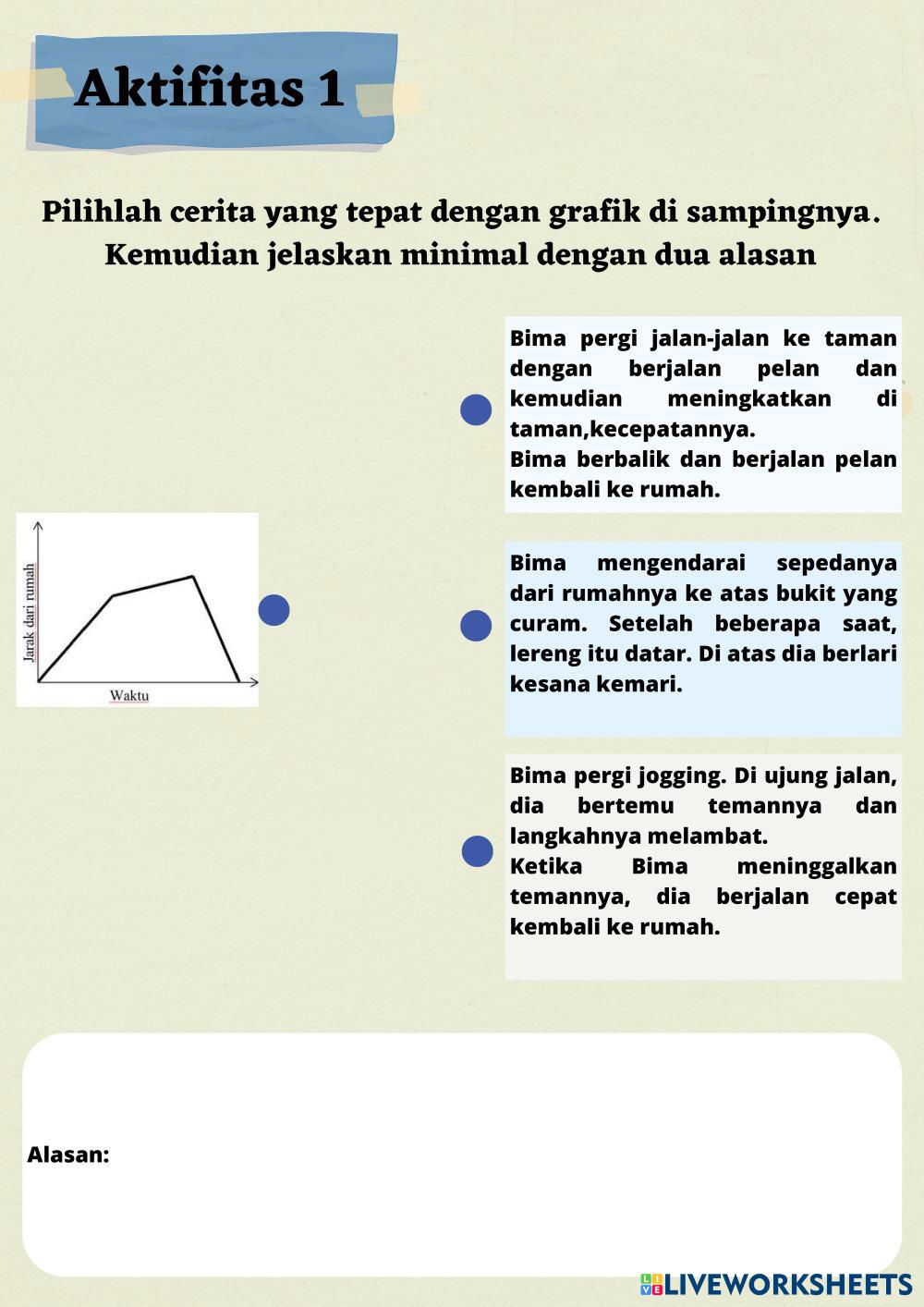 Aktifitas 1

Pilihlah cerita yang tepat dengan grafik di sampingnya. Kemudian jelaskan minimal dengan dua alasan

Jarak dari rumah

Waktu

Bima pergi jalan-jalan ke taman dengan berjalan pelan dan kemudian meningkatkan di taman,kecepatannya.
Bima berbalik dan berjalan pelan kembali ke rumah.

Bima mengendarai sepedanya dari rumahnya ke atas bukit yang curam. Setelah beberapa saat, lereng itu datar. Di atas dia berlari kesana kemari.

Bima pergi jogging. Di ujung jalan, dia bertemu temannya dan langkahnya melambat.
Ketika Bima meninggalkan temannya, dia berjalan cepat kembali ke rumah.

Alasan:

LIVEWORKSHEETS